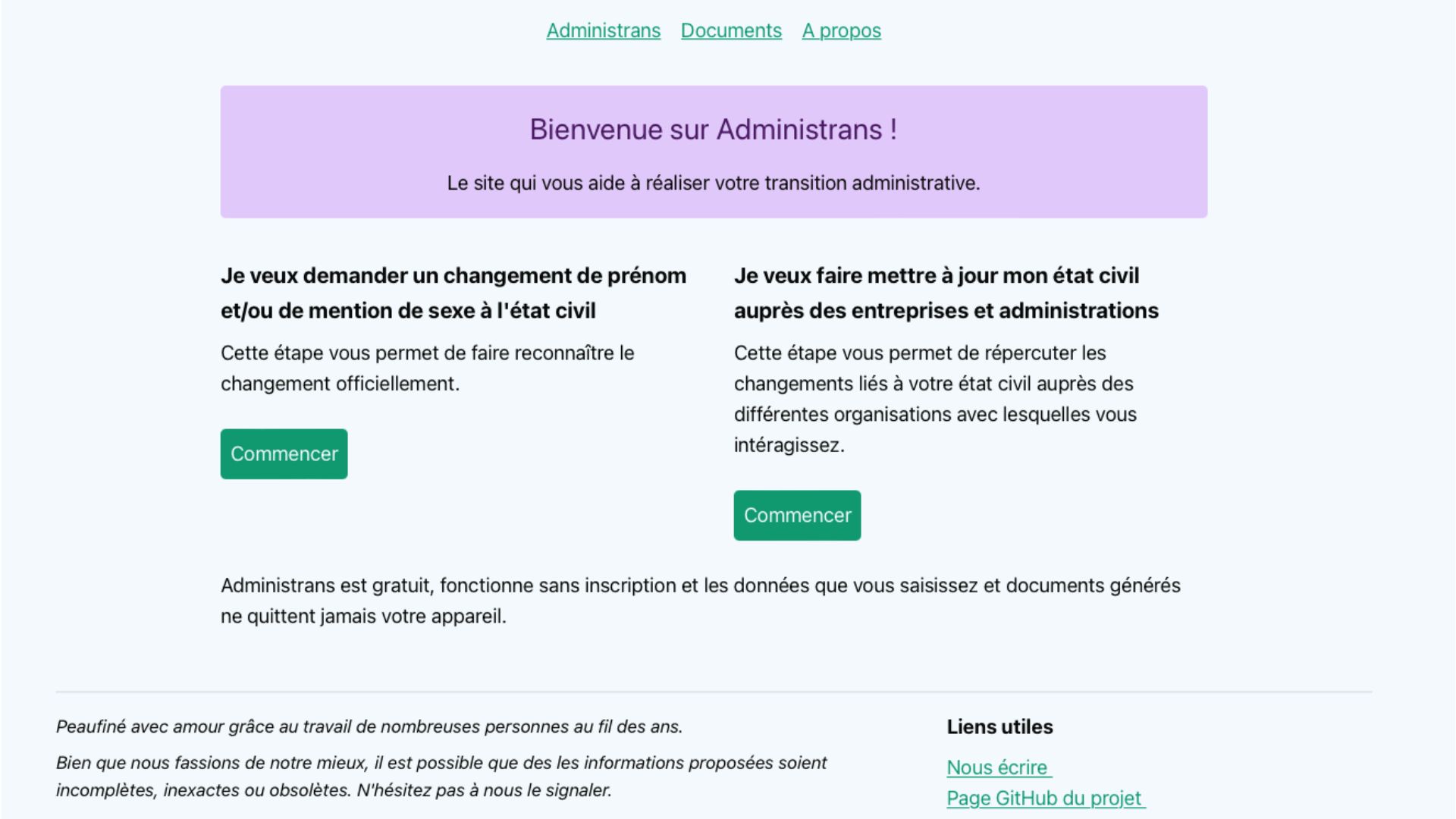 Administrans Documents A propos

Bienvenue sur Administrans !

Le site qui vous aide à réaliser votre transition administrative.

Je veux demander un changement de prénom et/ou de mention de sexe à l'état civil

Cette étape vous permet de faire reconnaître le changement officiellement.

Commencer

Je veux faire mettre à jour mon état civil auprès des entreprises et administrations

Cette étape vous permet de répercuter les changements liés à votre état civil auprès des différentes organisations avec lesquelles vous intéragissez.

Commencer

Administrans est gratuit, fonctionne sans inscription et les données que vous saisissez et documents générés ne quittent jamais votre appareil.

Peaufiné avec amour grâce au travail de nombreuses personnes au fil des ans.

Bien que nous fassions de notre mieux, il est possible que des les informations proposées soient incomplètes, inexactes ou obsolètes. N'hésitez pas à nous le signaler.

Liens utiles

Nous écrire

Page GitHub du projet